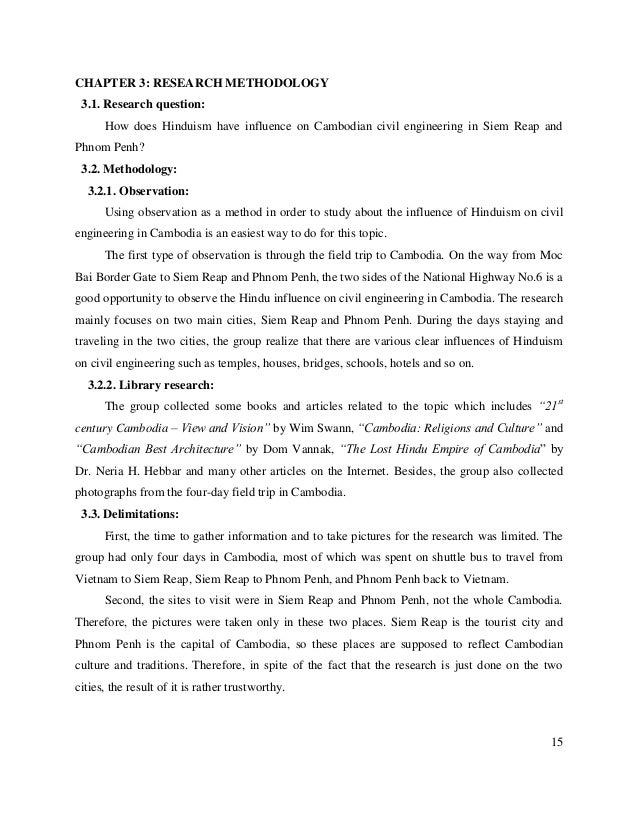 CHAPTER 3: RESEARCH METHODOLOGY

3.1. Research question:

How does Hinduism have influence on Cambodian civil engineering in Siem Reap and Phnom Penh?

3.2. Methodology:

3.2.1. Observation:

Using observation as a method in order to study about the influence of Hinduism on civil engineering in Cambodia is an easiest way to do for this topic.

The first type of observation is through the field trip to Cambodia. On the way from Moc Bai Border Gate to Siem Reap and Phnom Penh, the two sides of the National Highway No.6 is a good opportunity to observe the Hindu influence on civil engineering in Cambodia. The research mainly focuses on two main cities, Siem Reap and Phnom Penh. During the days staying and traveling in the two cities, the group realize that there are various clear influences of Hinduism on civil engineering such as temples, houses, bridges, schools, hotels and so on.

3.2.2. Library research:

The group collected some books and articles related to the topic which includes "$21^{st}$ century Cambodia – View and Vision" by Wim Swann, "Cambodia: Religions and Culture" and "Cambodian Best Architecture" by Dom Vannak, "The Lost Hindu Empire of Cambodia" by Dr. Neria H. Hebbar and many other articles on the Internet. Besides, the group also collected photographs from the four-day field trip in Cambodia.

3.3. Delimitations:

First, the time to gather information and to take pictures for the research was limited. The group had only four days in Cambodia, most of which was spent on shuttle bus to travel from Vietnam to Siem Reap, Siem Reap to Phnom Penh, and Phnom Penh back to Vietnam.

Second, the sites to visit were in Siem Reap and Phnom Penh, not the whole Cambodia. Therefore, the pictures were taken only in these two places. Siem Reap is the tourist city and Phnom Penh is the capital of Cambodia, so these places are supposed to reflect Cambodian culture and traditions. Therefore, in spite of the fact that the research is just done on the two cities, the result of it is rather trustworthy.

15